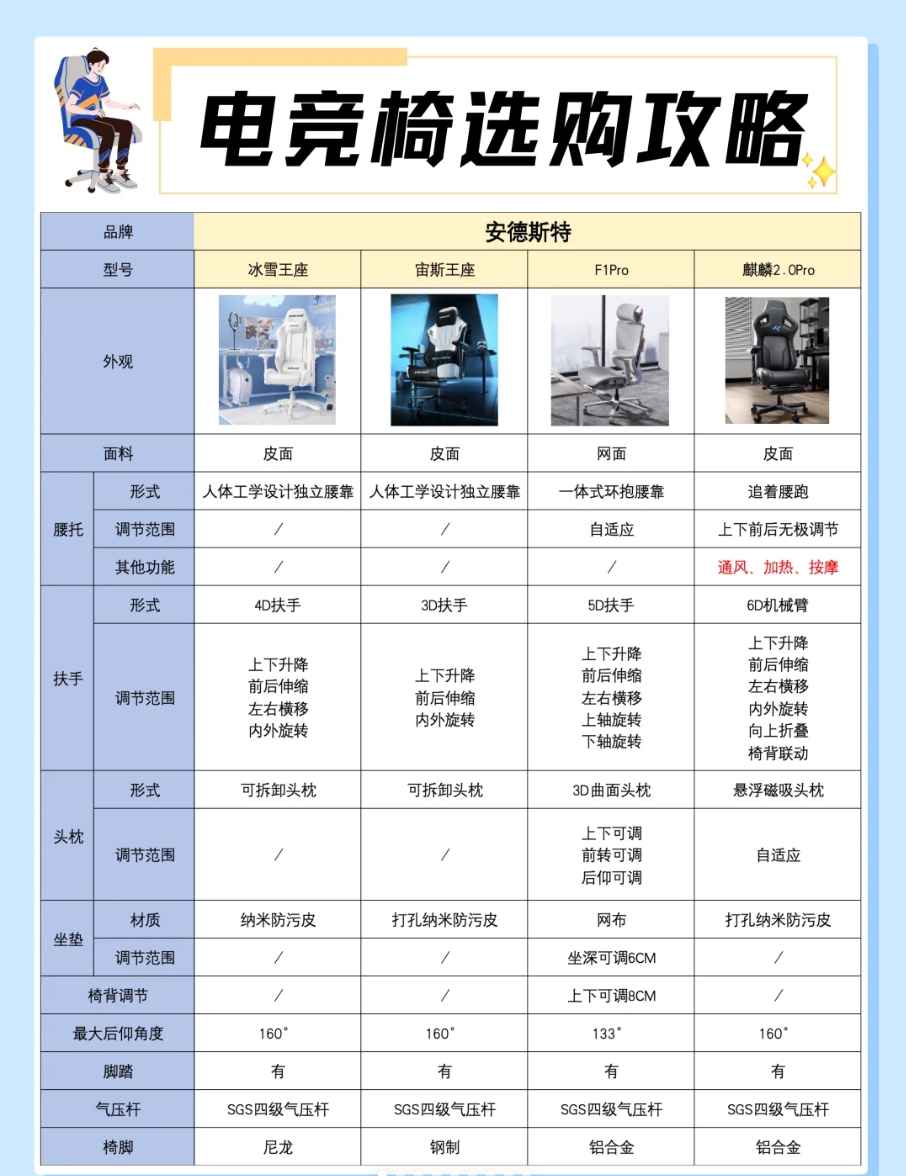 电竞椅选购攻略

| 品牌 | | 安德斯特 | | | |
|---|---|---|---|---|---|
| 型号 | | 冰雪王座 | 宙斯王座 | F1Pro | 麒麟2.0Pro |
| 外观 | | | | | |
| 面料 | | 皮面 | 皮面 | 网面 | 皮面 |
| 腰托 | 形式 | 人体工学设计独立腰靠 | 人体工学设计独立腰靠 | 一体式环抱腰靠 | 追着腰跑 |
| 腰托 | 调节范围 | / | / | 自适应 | 上下前后无极调节 |
| 腰托 | 其他功能 | / | / | / | 通风、加热、按摩 |
| 扶手 | 形式 | 4D扶手 | 3D扶手 | 5D扶手 | 6D机械臂 |
| 扶手 | 调节范围 | 上下升降 前后伸缩 左右横移 内外旋转 | 上下升降 前后伸缩 内外旋转 | 上下升降 前后伸缩 左右横移 上轴旋转 下轴旋转 | 上下升降 前后伸缩 左右横移 内外旋转 向上折叠 椅背联动 |
| 头枕 | 形式 | 可拆卸头枕 | 可拆卸头枕 | 3D曲面头枕 | 悬浮磁吸头枕 |
| 头枕 | 调节范围 | / | / | 上下可调 前转可调 后仰可调 | 自适应 |
| 坐垫 | 材质 | 纳米防污皮 | 打孔纳米防污皮 | 网布 | 打孔纳米防污皮 |
| 坐垫 | 调节范围 | / | / | 坐深可调6CM | / |
| 椅背调节 | | / | / | 上下可调8CM | / |
| 最大后仰角度 | | 160° | 160° | 133° | 160° |
| 脚踏 | | 有 | 有 | 有 | 有 |
| 气压杆 | | SGS四级气压杆 | SGS四级气压杆 | SGS四级气压杆 | SGS四级气压杆 |
| 椅脚 | | 尼龙 | 钢制 | 铝合金 | 铝合金 |